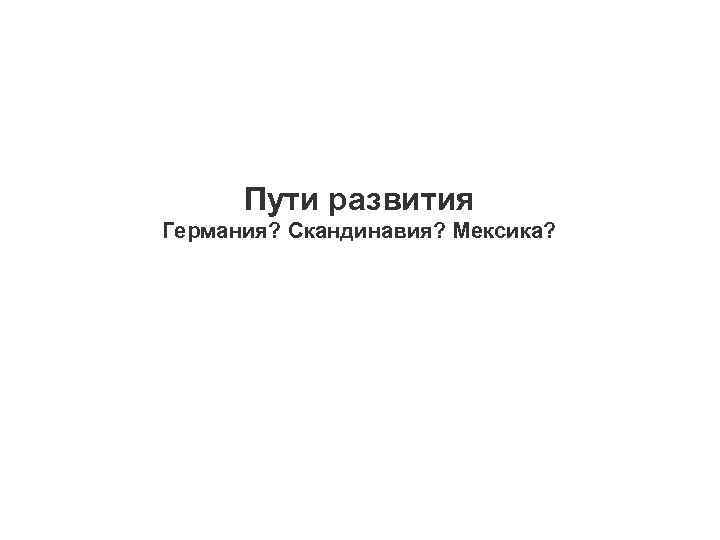 Пути развития
Германия? Скандинавия? Мексика?